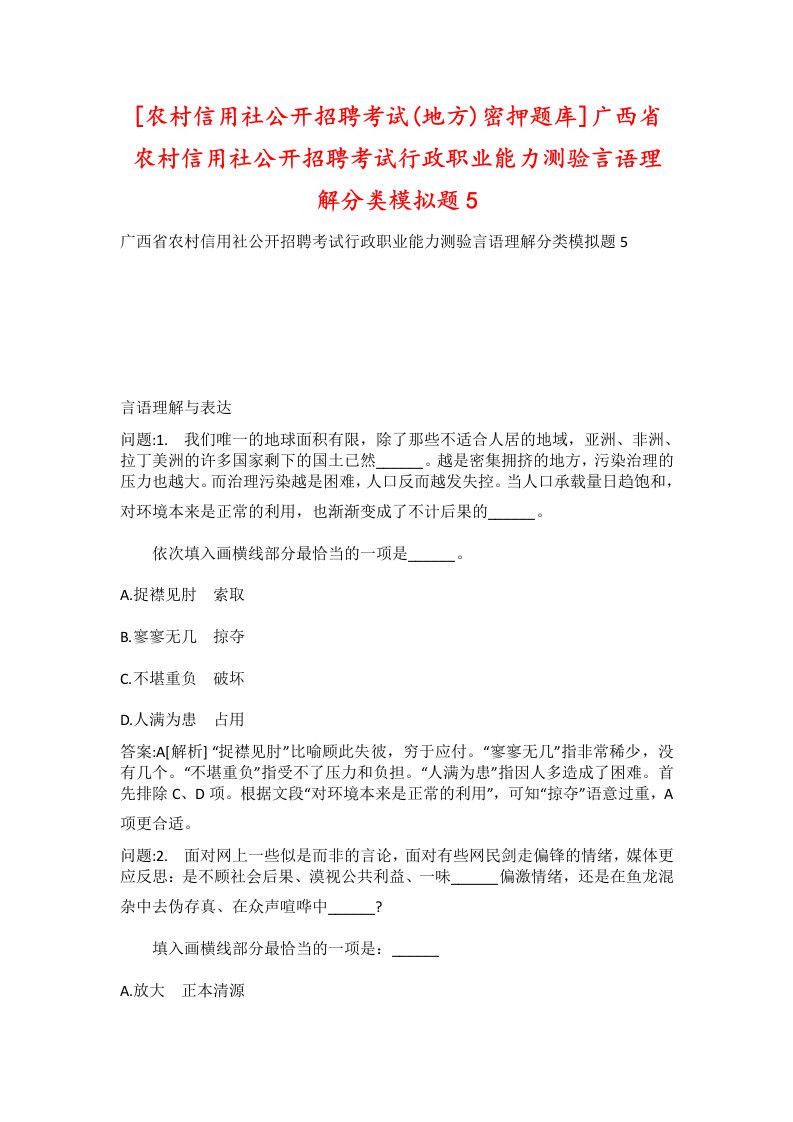 [农村信用社公开招聘考试(地方)密押题库]广西省农村信用社公开招聘考试行政职业能力测验言语理解分类模拟题5

广西省农村信用社公开招聘考试行政职业能力测验言语理解分类模拟题5

言语理解与表达

问题:1.　我们唯一的地球面积有限，除了那些不适合人居的地域，亚洲、非洲、拉丁美洲的许多国家剩下的国土已然______。越是密集拥挤的地方，污染治理的压力也越大。而治理污染越是困难，人口反而越发失控。当人口承载量日趋饱和，对环境本来是正常的利用，也渐渐变成了不计后果的______。

依次填入画横线部分最恰当的一项是______。

A.捉襟见肘　索取

B.寥寥无几　掠夺

C.不堪重负　破坏

D.人满为患　占用

答案:A[解析] “捉襟见肘”比喻顾此失彼，穷于应付。“寥寥无几”指非常稀少，没有几个。“不堪重负”指受不了压力和负担。“人满为患”指因人多造成了困难。首先排除C、D项。根据文段“对环境本来是正常的利用”，可知“掠夺”语意过重，A项更合适。

问题:2.　面对网上一些似是而非的言论，面对有些网民剑走偏锋的情绪，媒体更应反思：是不顾社会后果、漠视公共利益、一味______偏激情绪，还是在鱼龙混杂中去伪存真、在众声喧哗中______?

填入画横线部分最恰当的一项是：______

A.放大　正本清源